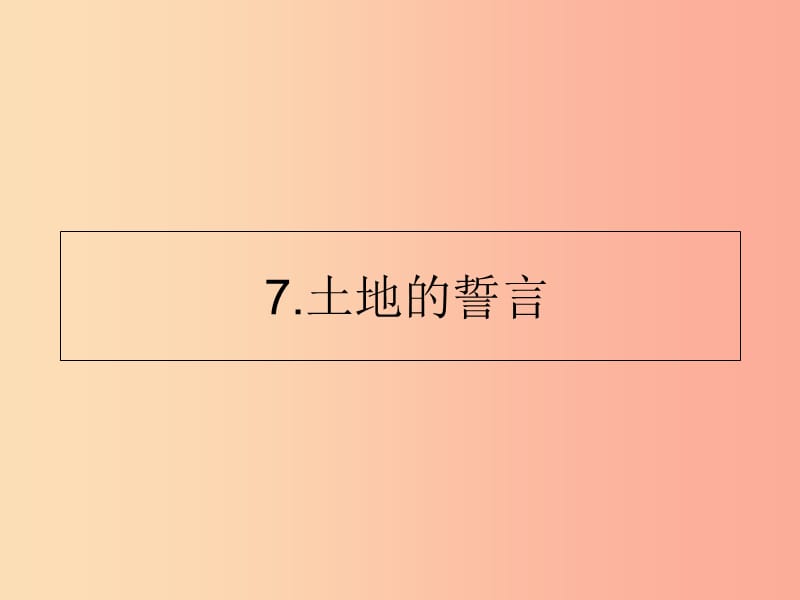 7.土地的誓言